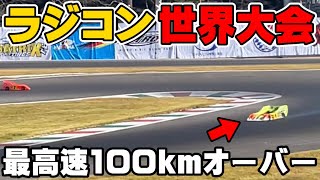 ラジコン世界大会

最高速100kmオーバー